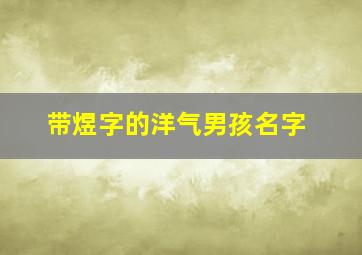 带煜字的洋气男孩名字